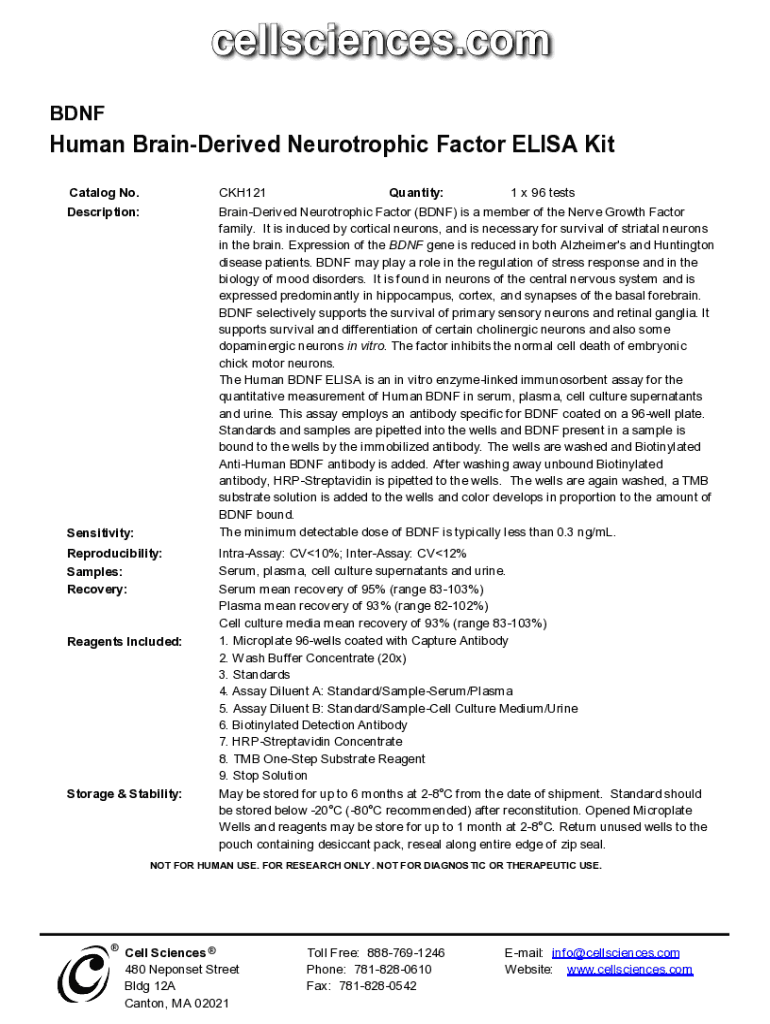 cellsciences.com

BDNF
Human Brain-Derived Neurotrophic Factor ELISA Kit

Catalog No. CKH121 Quantity: 1 x 96 tests

Description: Brain-Derived Neurotrophic Factor (BDNF) is a member of the Nerve Growth Factor family. It is induced by cortical neurons, and is necessary for survival of striatal neurons in the brain. Expression of the BDNF gene is reduced in both Alzheimer's and Huntington disease patients. BDNF may play a role in the regulation of stress response and in the biology of mood disorders. It is found in neurons of the central nervous system and is expressed predominantly in hippocampus, cortex, and synapses of the basal forebrain. BDNF selectively supports the survival of primary sensory neurons and retinal ganglia. It supports survival and differentiation of certain cholinergic neurons and also some dopaminergic neurons in vitro. The factor inhibits the normal cell death of embryonic chick motor neurons.
The Human BDNF ELISA is an in vitro enzyme-linked immunosorbent assay for the quantitative measurement of Human BDNF in serum, plasma, cell culture supernatants and urine. This assay employs an antibody specific for BDNF coated on a 96-well plate. Standards and samples are pipetted into the wells and BDNF present in a sample is bound to the wells by the immobilized antibody. The wells are washed and Biotinylated Anti-Human BDNF antibody is added. After washing away unbound Biotinylated antibody, HRP-Streptavidin is pipetted to the wells. The wells are again washed, a TMB substrate solution is added to the wells and color develops in proportion to the amount of BDNF bound.

Sensitivity: The minimum detectable dose of BDNF is typically less than 0.3 ng/mL.

Reproducibility: Intra-Assay: CV<10%; Inter-Assay: CV<12%

Samples: Serum, plasma, cell culture supernatants and urine.

Recovery: Serum mean recovery of 95% (range 83-103%)
Plasma mean recovery of 93% (range 82-102%)
Cell culture media mean recovery of 93% (range 83-103%)

Reagents Included: 1. Microplate 96-wells coated with Capture Antibody
2. Wash Buffer Concentrate (20x)
3. Standards
4. Assay Diluent A: Standard/Sample-Serum/Plasma
5. Assay Diluent B: Standard/Sample-Cell Culture Medium/Urine
6. Biotinylated Detection Antibody
7. HRP-Streptavidin Concentrate
8. TMB One-Step Substrate Reagent
9. Stop Solution

Storage & Stability: May be stored for up to 6 months at 2-8°C from the date of shipment. Standard should be stored below -20°C (-80°C recommended) after reconstitution. Opened Microplate Wells and reagents may be store for up to 1 month at 2-8°C. Return unused wells to the pouch containing desiccant pack, reseal along entire edge of zip seal.

NOT FOR HUMAN USE. FOR RESEARCH ONLY. NOT FOR DIAGNOSTIC OR THERAPEUTIC USE.

® Cell Sciences ®
480 Neponset Street
Bldg 12A
Canton, MA 02021

Toll Free: 888-769-1246
Phone: 781-828-0610
Fax: 781-828-0542

E-mail: info@cellsciences.com
Website: www.cellsciences.com